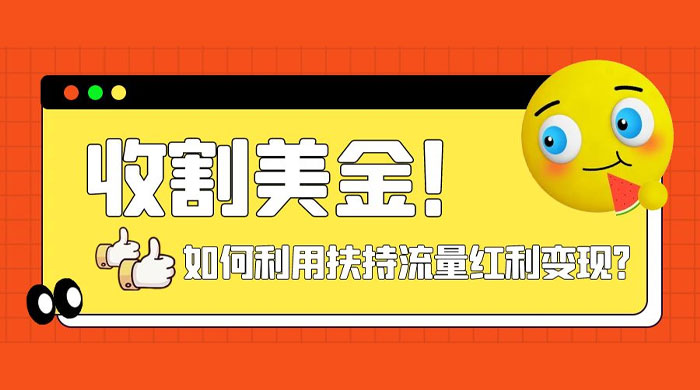 收割美金！

如何利用扶持流量红利变现？